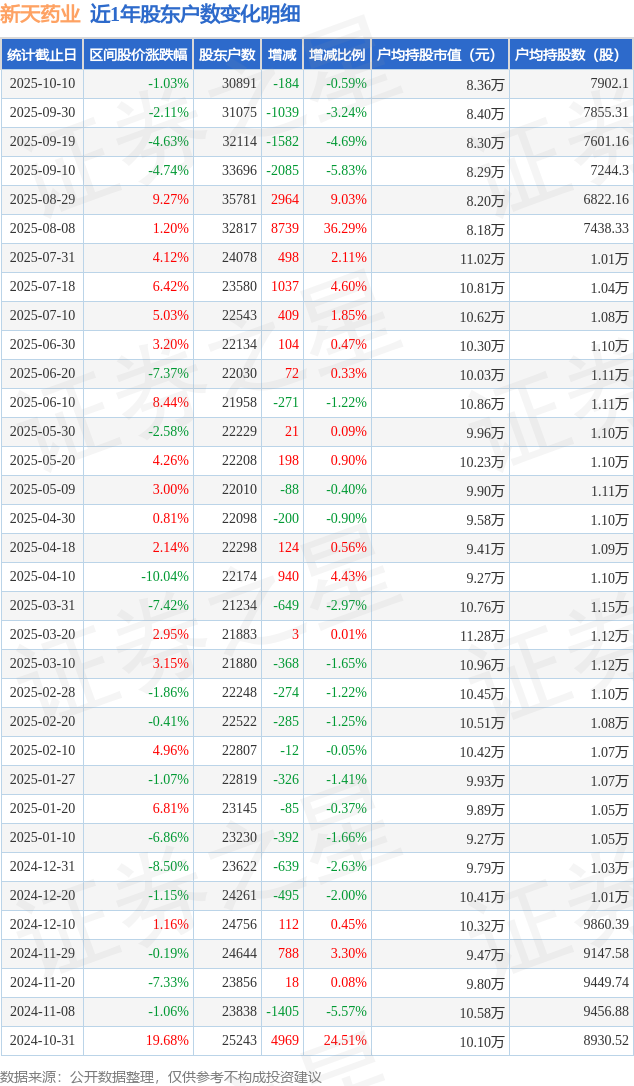 新天药业 近1年股东户数变化明细

| 统计截止日 | 区间股价涨跌幅 | 股东户数 | 增减 | 增减比例 | 户均持股市值（元） | 户均持股数（股） |
|---|---|---|---|---|---|---|
| 2025-10-10 | -1.03% | 30891 | -184 | -0.59% | 8.36万 | 7902.1 |
| 2025-09-30 | -2.11% | 31075 | -1039 | -3.24% | 8.40万 | 7855.31 |
| 2025-09-19 | -4.63% | 32114 | -1582 | -4.69% | 8.30万 | 7601.16 |
| 2025-09-10 | -4.74% | 33696 | -2085 | -5.83% | 8.29万 | 7244.3 |
| 2025-08-29 | 9.27% | 35781 | 2964 | 9.03% | 8.20万 | 6822.16 |
| 2025-08-08 | 1.20% | 32817 | 8739 | 36.29% | 8.18万 | 7438.33 |
| 2025-07-31 | 4.12% | 24078 | 498 | 2.11% | 11.02万 | 1.01万 |
| 2025-07-18 | 6.42% | 23580 | 1037 | 4.60% | 10.81万 | 1.04万 |
| 2025-07-10 | 5.03% | 22543 | 409 | 1.85% | 10.62万 | 1.08万 |
| 2025-06-30 | 3.20% | 22134 | 104 | 0.47% | 10.30万 | 1.10万 |
| 2025-06-20 | -7.37% | 22030 | 72 | 0.33% | 10.03万 | 1.11万 |
| 2025-06-10 | 8.44% | 21958 | -271 | -1.22% | 10.86万 | 1.11万 |
| 2025-05-30 | -2.58% | 22229 | 21 | 0.09% | 9.96万 | 1.10万 |
| 2025-05-20 | 4.26% | 22208 | 198 | 0.90% | 10.23万 | 1.10万 |
| 2025-05-09 | 3.00% | 22010 | -88 | -0.40% | 9.90万 | 1.11万 |
| 2025-04-30 | 0.81% | 22098 | -200 | -0.90% | 9.58万 | 1.10万 |
| 2025-04-18 | 2.14% | 22298 | 124 | 0.56% | 9.41万 | 1.09万 |
| 2025-04-10 | -10.04% | 22174 | 940 | 4.43% | 9.27万 | 1.10万 |
| 2025-03-31 | -7.42% | 21234 | -649 | -2.97% | 10.76万 | 1.15万 |
| 2025-03-20 | 2.95% | 21883 | 3 | 0.01% | 11.28万 | 1.12万 |
| 2025-03-10 | 3.15% | 21880 | -368 | -1.65% | 10.96万 | 1.12万 |
| 2025-02-28 | -1.86% | 22248 | -274 | -1.22% | 10.45万 | 1.10万 |
| 2025-02-20 | -0.41% | 22522 | -285 | -1.25% | 10.51万 | 1.08万 |
| 2025-02-10 | 4.96% | 22807 | -12 | -0.05% | 10.42万 | 1.07万 |
| 2025-01-27 | -1.07% | 22819 | -326 | -1.41% | 9.93万 | 1.07万 |
| 2025-01-20 | 6.81% | 23145 | -85 | -0.37% | 9.89万 | 1.05万 |
| 2025-01-10 | -6.86% | 23230 | -392 | -1.66% | 9.27万 | 1.05万 |
| 2024-12-31 | -8.50% | 23622 | -639 | -2.63% | 9.79万 | 1.03万 |
| 2024-12-20 | -1.15% | 24261 | -495 | -2.00% | 10.41万 | 1.01万 |
| 2024-12-10 | 1.16% | 24756 | 112 | 0.45% | 10.32万 | 9860.39 |
| 2024-11-29 | -0.19% | 24644 | 788 | 3.30% | 9.47万 | 9147.58 |
| 2024-11-20 | -7.33% | 23856 | 18 | 0.08% | 9.80万 | 9449.74 |
| 2024-11-08 | -1.06% | 23838 | -1405 | -5.57% | 10.58万 | 9456.88 |
| 2024-10-31 | 19.68% | 25243 | 4969 | 24.51% | 10.10万 | 8930.52 |

数据来源：公开数据整理，仅供参考不构成投资建议